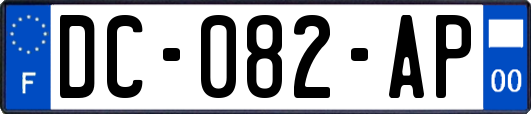 F
DC-082-AP
00